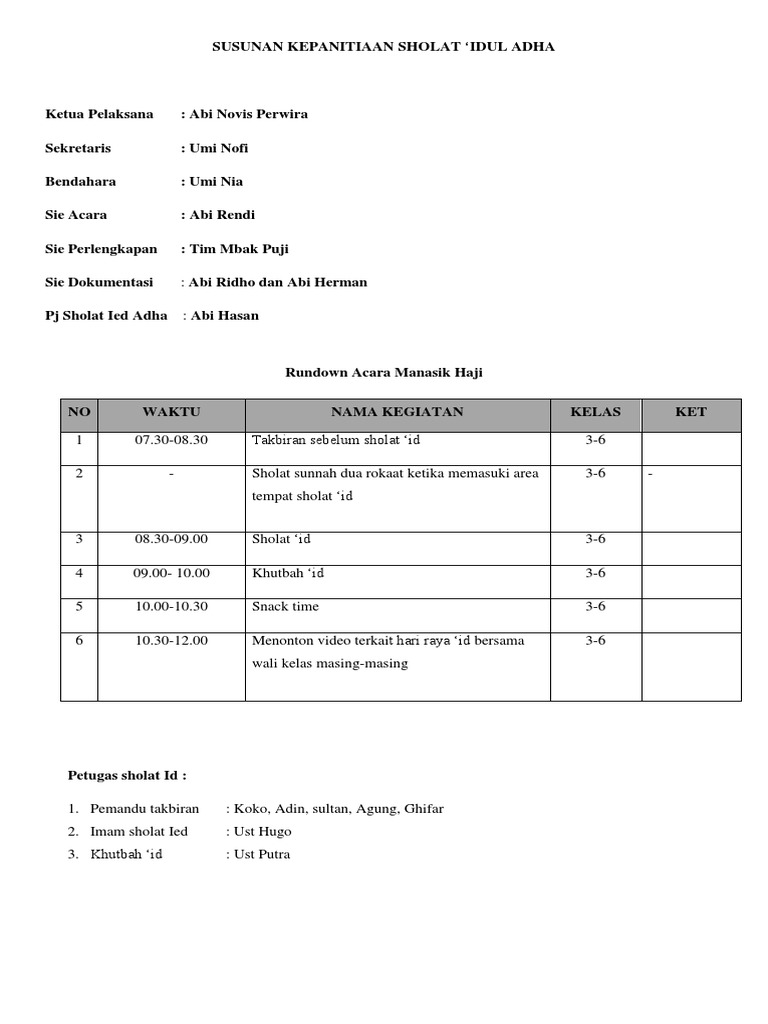 SUSUNAN KEPANITIAAN SHOLAT ‘IDUL ADHA

Ketua Pelaksana : Abi Novis Perwira

Sekretaris : Umi Nofi

Bendahara : Umi Nia

Sie Acara : Abi Rendi

Sie Perlengkapan : Tim Mbak Puji

Sie Dokumentasi : Abi Ridho dan Abi Herman

Pj Sholat Ied Adha : Abi Hasan

Rundown Acara Manasik Haji

| NO | WAKTU | NAMA KEGIATAN | KELAS | KET |
|---|---|---|---|---|
| 1 | 07.30-08.30 | Takbiran sebelum sholat ‘id | 3-6 | |
| 2 | - | Sholat sunnah dua rokaat ketika memasuki area tempat sholat ‘id | 3-6 | - |
| 3 | 08.30-09.00 | Sholat ‘id | 3-6 | |
| 4 | 09.00- 10.00 | Khutbah ‘id | 3-6 | |
| 5 | 10.00-10.30 | Snack time | 3-6 | |
| 6 | 10.30-12.00 | Menonton video terkait hari raya ‘id bersama wali kelas masing-masing | 3-6 | |

Petugas sholat Id :

1. Pemandu takbiran : Koko, Adin, sultan, Agung, Ghifar
2. Imam sholat Ied : Ust Hugo
3. Khutbah ‘id : Ust Putra